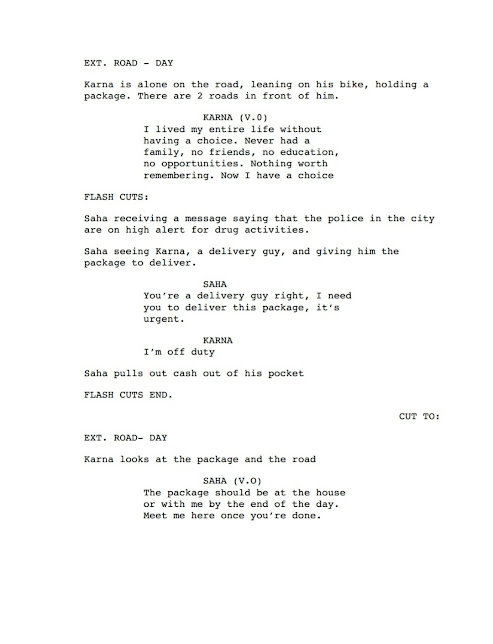 EXT. ROAD - DAY

Karna is alone on the road, leaning on his bike, holding a package. There are 2 roads in front of him.

KARNA (V.O)
I lived my entire life without having a choice. Never had a family, no friends, no education, no opportunities. Nothing worth remembering. Now I have a choice

FLASH CUTS:

Saha receiving a message saying that the police in the city are on high alert for drug activities.

Saha seeing Karna, a delivery guy, and giving him the package to deliver.

SAHA
You're a delivery guy right, I need you to deliver this package, it's urgent.

KARNA
I'm off duty

Saha pulls out cash out of his pocket

FLASH CUTS END.

CUT TO:

EXT. ROAD- DAY

Karna looks at the package and the road

SAHA (V.O)
The package should be at the house or with me by the end of the day. Meet me here once you're done.